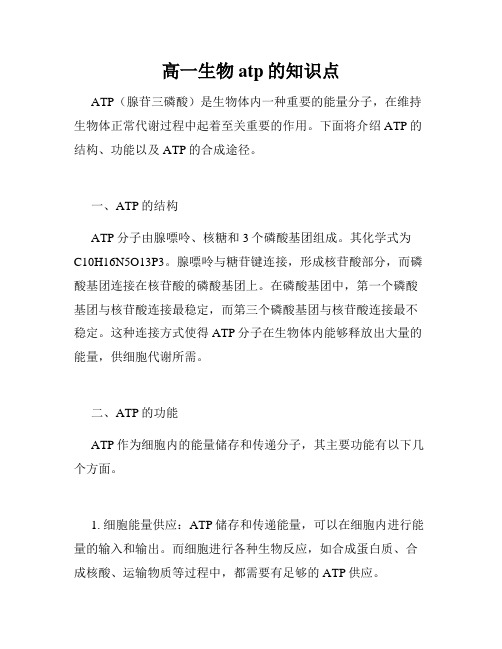 高一生物 atp 的知识点

ATP（腺苷三磷酸）是生物体内一种重要的能量分子，在维持生物体正常代谢过程中起着至关重要的作用。下面将介绍 ATP 的结构、功能以及 ATP 的合成途径。

一、ATP 的结构

ATP 分子由腺嘌呤、核糖和 3 个磷酸基团组成。其化学式为 C10H16N5O13P3。腺嘌呤与糖苷键连接，形成核苷酸部分，而磷酸基团连接在核苷酸的磷酸基团上。在磷酸基团中，第一个磷酸基团与核苷酸连接最稳定，而第三个磷酸基团与核苷酸连接最不稳定。这种连接方式使得 ATP 分子在生物体内能够释放出大量的能量，供细胞代谢所需。

二、ATP 的功能

ATP 作为细胞内的能量储存和传递分子，其主要功能有以下几个方面。

1. 细胞能量供应：ATP 储存和传递能量，可以在细胞内进行能量的输入和输出。而细胞进行各种生物反应，如合成蛋白质、合成核酸、运输物质等过程中，都需要有足够的 ATP 供应。